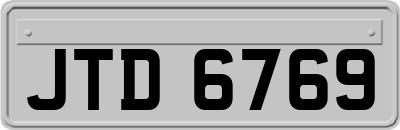 JTD 6769